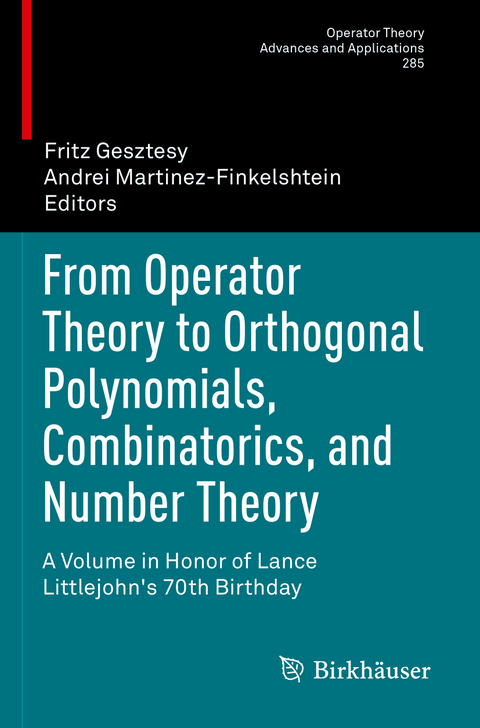 Operator Theory
Advances and Applications
285

Fritz Gesztesy
Andrei Martinez-Finkelshtein
Editors

From Operator Theory to Orthogonal Polynomials, Combinatorics, and Number Theory

A Volume in Honor of Lance Littlejohn's 70th Birthday

Birkhäuser